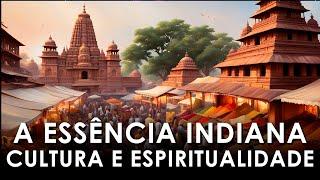 A ESSÊNCIA INDIANA
CULTURA E ESPIRITUALIDADE